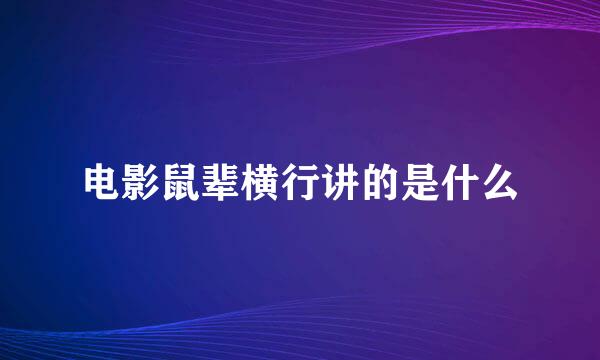 电影鼠辈横行讲的是什么